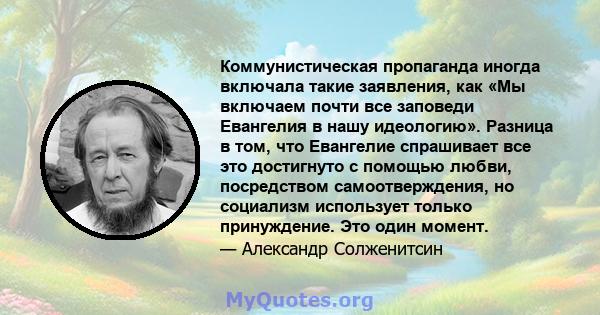 Коммунистическая пропаганда иногда включала такие заявления, как «Мы включаем почти все заповеди Евангелия в нашу идеологию». Разница в том, что Евангелие спрашивает все это достигнуто с помощью любви, посредством самоотверждения, но социализм использует только принуждение. Это один момент.

— Александр Солженитсин

MyQuotes.org